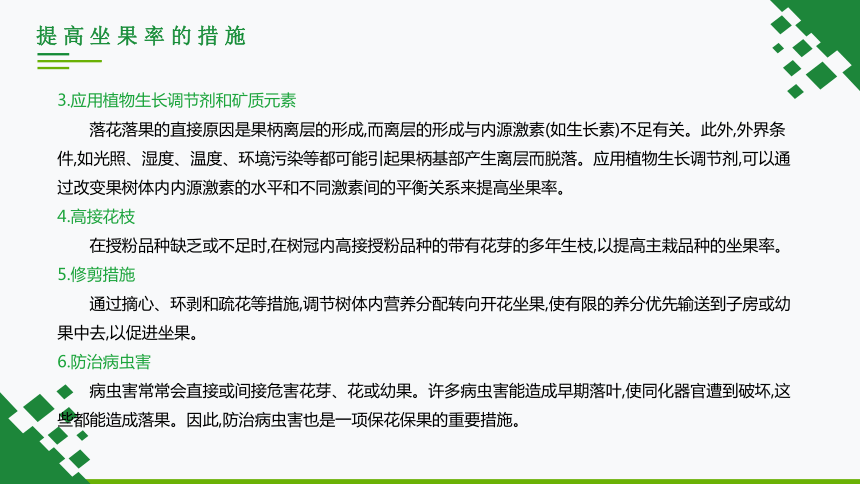 提高坐果率的措施

3.应用植物生长调节剂和矿质元素

落花落果的直接原因是果柄离层的形成,而离层的形成与内源激素(如生长素)不足有关。此外,外界条件,如光照、湿度、温度、环境污染等都可能引起果柄基部产生离层而脱落。应用植物生长调节剂,可以通过改变果树体内内源激素的水平和不同激素间的平衡关系来提高坐果率。

4.高接花枝

在授粉品种缺乏或不足时,在树冠内高接授粉品种的带有花芽的多年生枝,以提高主栽品种的坐果率。

5.修剪措施

通过摘心、环剥和疏花等措施,调节树体内营养分配转向开花坐果,使有限的养分优先输送到子房或幼果中去,以促进坐果。

6.防治病虫害

病虫害常常会直接或间接危害花芽、花或幼果。许多病虫害能造成早期落叶,使同化器官遭到破坏,这些都能造成落果。因此,防治病虫害也是一项保花保果的重要措施。